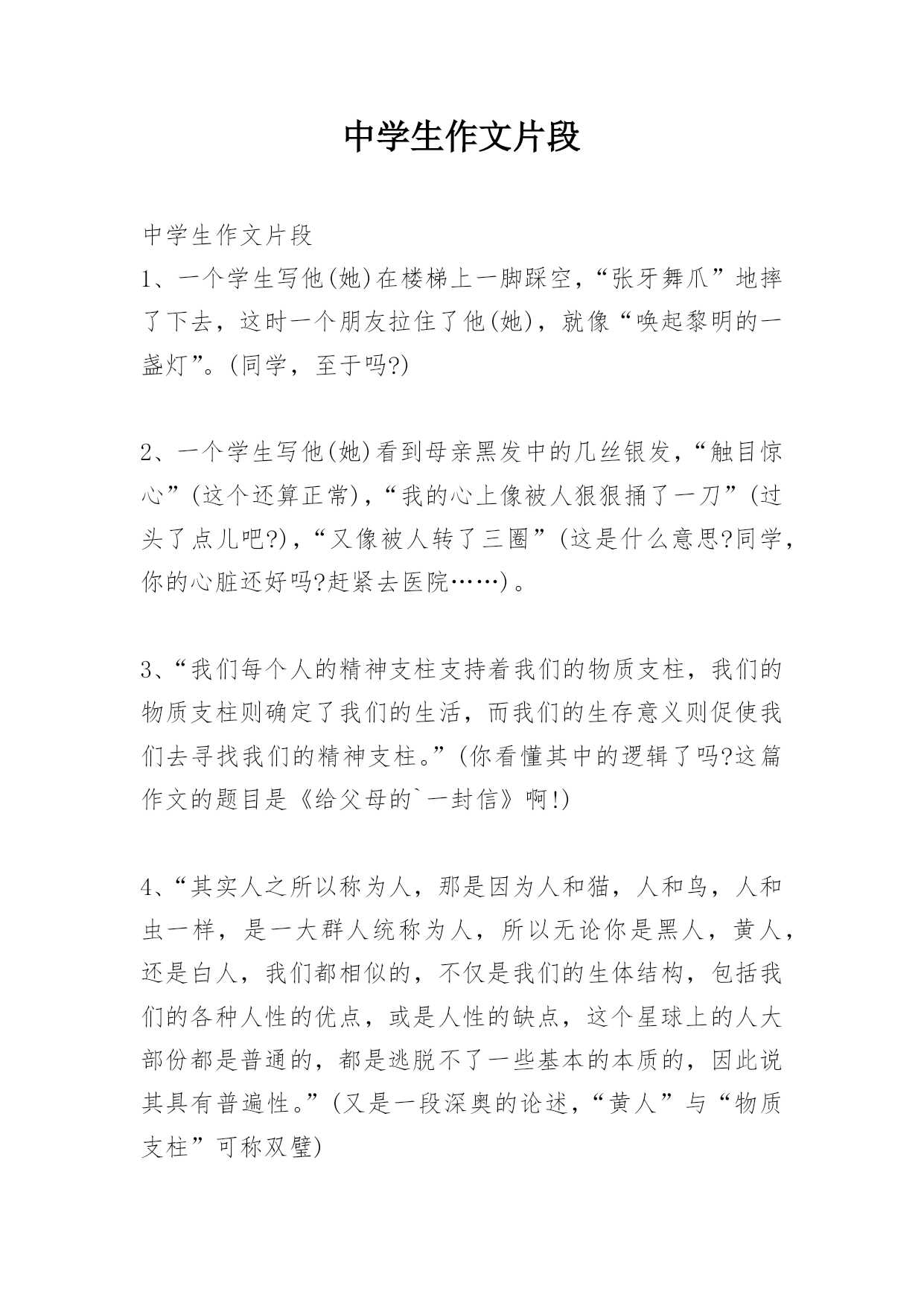 中学生作文片段

中学生作文片段

1、一个学生写他(她)在楼梯上一脚踩空，“张牙舞爪”地摔了下去，这时一个朋友拉住了他(她)，就像“唤起黎明的一盏灯”。(同学，至于吗?)

2、一个学生写他(她)看到母亲黑发中的几丝银发，“触目惊心”(这个还算正常)，“我的心上像被人狠狠捅了一刀”(过头了点儿吧?)，“又像被人转了三圈”(这是什么意思?同学，你的心脏还好吗?赶紧去医院……)。

3、“我们每个人的精神支柱支持着我们的物质支柱，我们的物质支柱则确定了我们的生活，而我们的生存意义则促使我们去寻找我们的精神支柱。”(你看懂其中的逻辑了吗?这篇作文的题目是《给父母的`一封信》啊!)

4、“其实人之所以称为人，那是因为人和猫，人和鸟，人和虫一样，是一大群人统称为人，所以无论你是黑人，黄人，还是白人，我们都相似的，不仅是我们的生体结构，包括我们的各种人性的优点，或是人性的缺点，这个星球上的人大部份都是普通的，都是逃脱不了一些基本的本质的，因此说其具有普遍性。”(又是一段深奥的论述，“黄人”与“物质支柱”可称双璧)